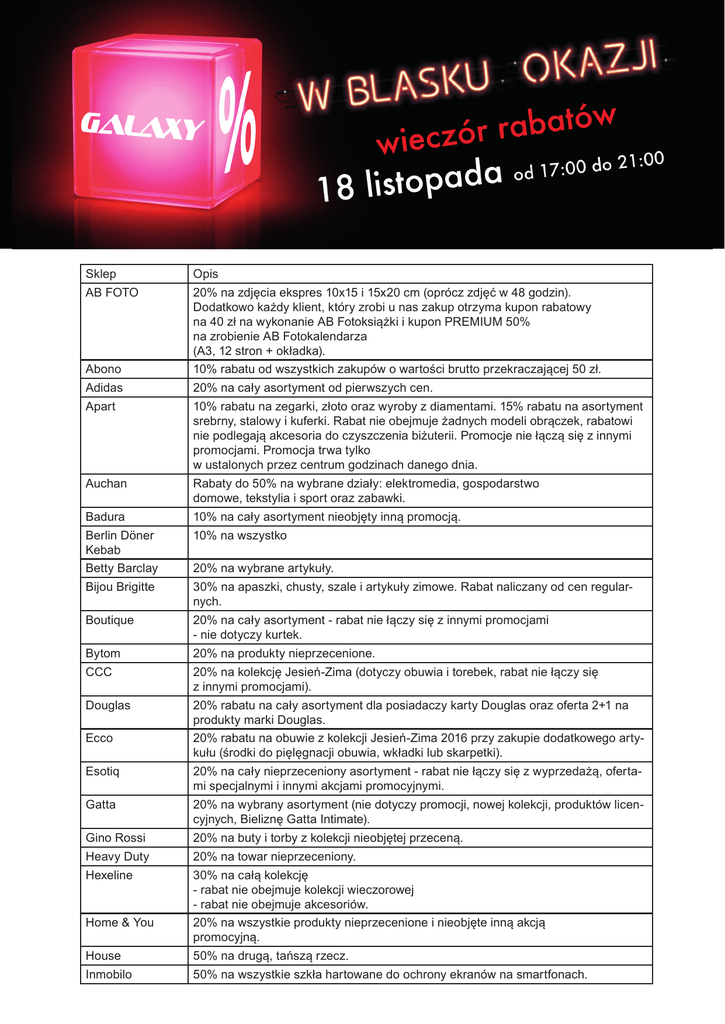 GALAXY %

W BLASKU OKAZJI
wieczór rabatów
18 listopada od 17:00 do 21:00

| Sklep | Opis |
|---|---|
| AB FOTO | 20% na zdjęcia ekspres 10x15 i 15x20 cm (oprócz zdjęć w 48 godzin). Dodatkowo każdy klient, który zrobi u nas zakup otrzyma kupon rabatowy na 40 zł na wykonanie AB Fotoksiążki i kupon PREMIUM 50% na zrobienie AB Fotokalendarza (A3, 12 stron + okładka). |
| Abono | 10% rabatu od wszystkich zakupów o wartości brutto przekraczającej 50 zł. |
| Adidas | 20% na cały asortyment od pierwszych cen. |
| Apart | 10% rabatu na zegarki, złoto oraz wyroby z diamentami. 15% rabatu na asortyment srebrny, stalowy i kuferki. Rabat nie obejmuje żadnych modeli obrączek, rabatowi nie podlegają akcesoria do czyszczenia biżuterii. Promocje nie łączą się z innymi promocjami. Promocja trwa tylko w ustalonych przez centrum godzinach danego dnia. |
| Auchan | Rabaty do 50% na wybrane działy: elektromedia, gospodarstwo domowe, tekstylia i sport oraz zabawki. |
| Badura | 10% na cały asortyment nieobjęty inną promocją. |
| Berlin Döner Kebab | 10% na wszystko |
| Betty Barclay | 20% na wybrane artykuły. |
| Bijou Brigitte | 30% na apaszki, chusty, szale i artykuły zimowe. Rabat naliczany od cen regularnych. |
| Boutique | 20% na cały asortyment - rabat nie łączy się z innymi promocjami - nie dotyczy kurtek. |
| Bytom | 20% na produkty nieprzecenione. |
| CCC | 20% na kolekcję Jesień-Zima (dotyczy obuwia i torebek, rabat nie łączy się z innymi promocjami). |
| Douglas | 20% rabatu na cały asortyment dla posiadaczy karty Douglas oraz oferta 2+1 na produkty marki Douglas. |
| Ecco | 20% rabatu na obuwie z kolekcji Jesień-Zima 2016 przy zakupie dodatkowego artykułu (środki do pielęgnacji obuwia, wkładki lub skarpetki). |
| Esotiq | 20% na cały nieprzeceniony asortyment - rabat nie łączy się z wyprzedażą, ofertami specjalnymi i innymi akcjami promocyjnymi. |
| Gatta | 20% na wybrany asortyment (nie dotyczy promocji, nowej kolekcji, produktów licencyjnych, Bieliznę Gatta Intimate). |
| Gino Rossi | 20% na buty i torby z kolekcji nieobjętej przeceną. |
| Heavy Duty | 20% na towar nieprzeceniony. |
| Hexeline | 30% na całą kolekcję - rabat nie obejmuje kolekcji wieczorowej - rabat nie obejmuje akcesoriów. |
| Home & You | 20% na wszystkie produkty nieprzecenione i nieobjęte inną akcją promocyjną. |
| House | 50% na drugą, tańszą rzecz. |
| Inmobilo | 50% na wszystkie szkła hartowane do ochrony ekranów na smartfonach. |